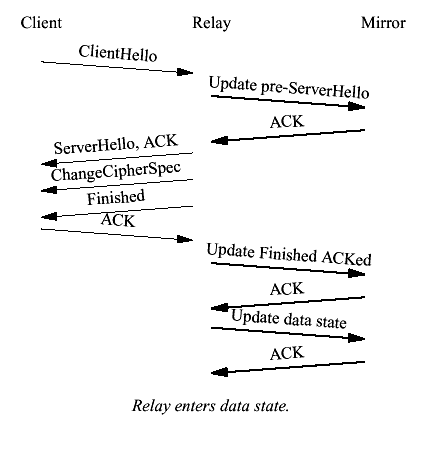 Client Relay Mirror

ClientHello

Update pre-ServerHello

ACK

ServerHello, ACK

ChangeCipherSpec

Finished

ACK

Update Finished ACKed

ACK

Update data state

ACK

Relay enters data state.